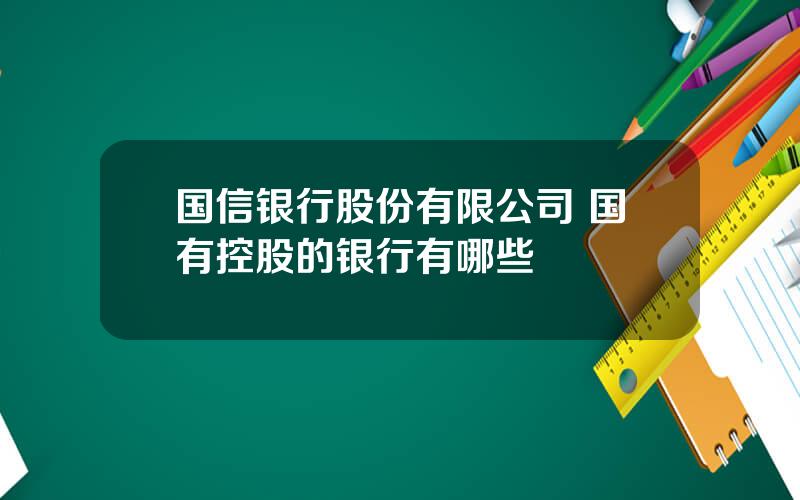 国信银行股份有限公司 国有控股的银行有哪些